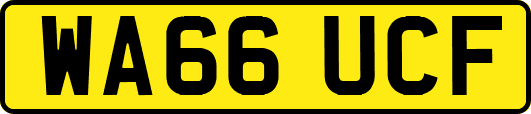 WA66 UCF